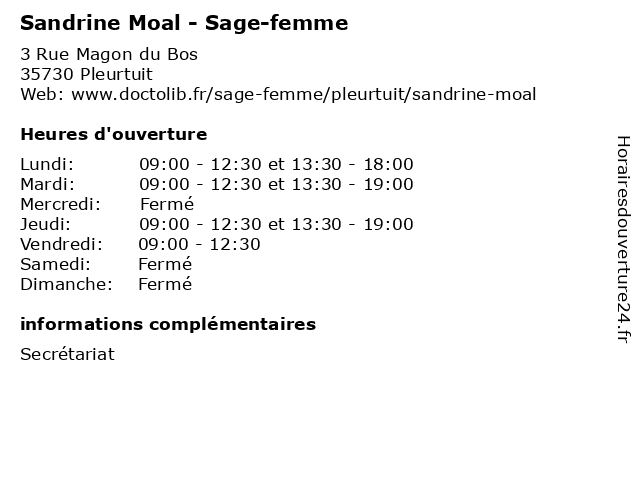 Sandrine Moal - Sage-femme

3 Rue Magon du Bos
35730 Pleurtuit
Web: www.doctolib.fr/sage-femme/pleurtuit/sandrine-moal

Heures d'ouverture

| | |
|---|---|
| Lundi: | 09:00 - 12:30 et 13:30 - 18:00 |
| Mardi: | 09:00 - 12:30 et 13:30 - 19:00 |
| Mercredi: | Fermé |
| Jeudi: | 09:00 - 12:30 et 13:30 - 19:00 |
| Vendredi: | 09:00 - 12:30 |
| Samedi: | Fermé |
| Dimanche: | Fermé |

informations complémentaires

Secrétariat

Horairesdouverture24.fr